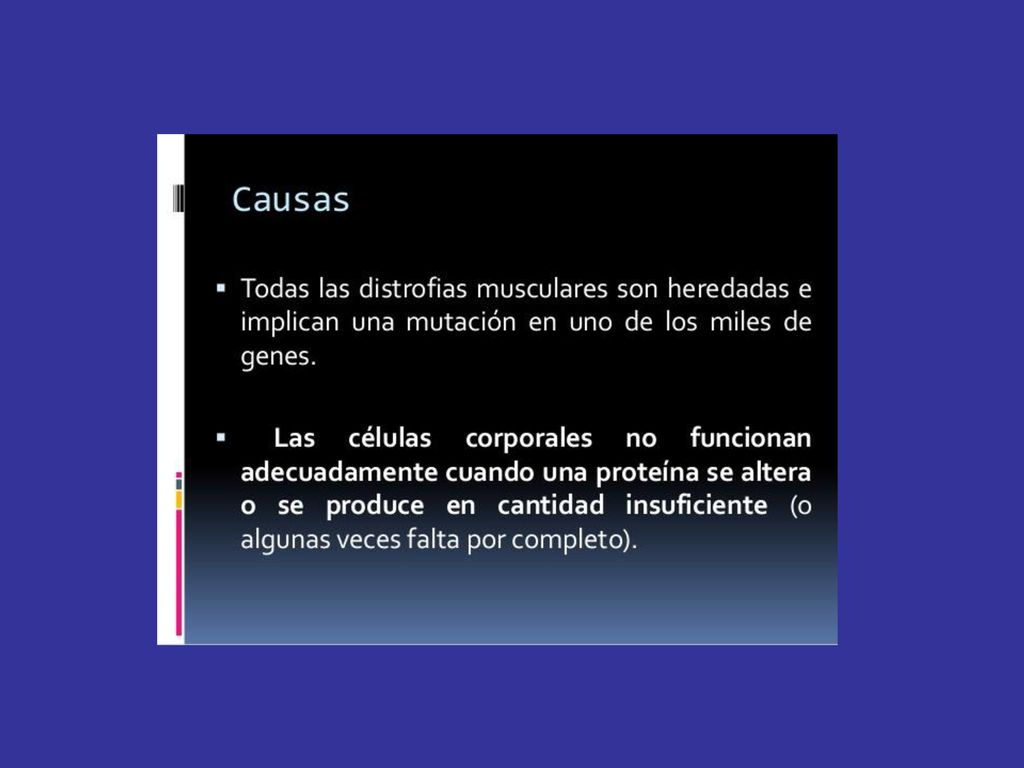 Causas

▪ Todas las distrofias musculares son heredadas e implican una mutación en uno de los miles de genes.

▪ Las células corporales no funcionan adecuadamente cuando una proteína se altera o se produce en cantidad insuficiente (o algunas veces falta por completo).